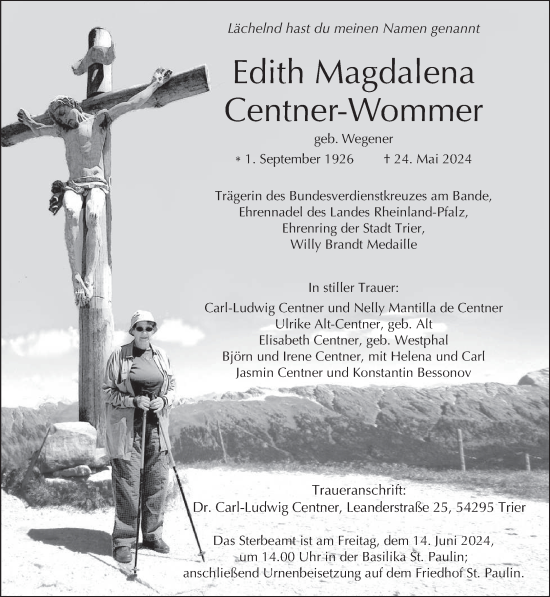 Lächelnd hast du meinen Namen genannt

Edith Magdalena Centner-Wommer

geb. Wegener

* 1. September 1926 † 24. Mai 2024

Trägerin des Bundesverdienstkreuzes am Bande, Ehrennadel des Landes Rheinland-Pfalz, Ehrenring der Stadt Trier, Willy Brandt Medaille

In stiller Trauer:
Carl-Ludwig Centner und Nelly Mantilla de Centner
Ulrike Alt-Centner, geb. Alt
Elisabeth Centner, geb. Westphal
Björn und Irene Centner, mit Helena und Carl
Jasmin Centner und Konstantin Bessonov

Traueranschrift:
Dr. Carl-Ludwig Centner, Leanderstraße 25, 54295 Trier

Das Sterbeamt ist am Freitag, dem 14. Juni 2024, um 14.00 Uhr in der Basilika St. Paulin; anschließend Urnenbeisetzung auf dem Friedhof St. Paulin.